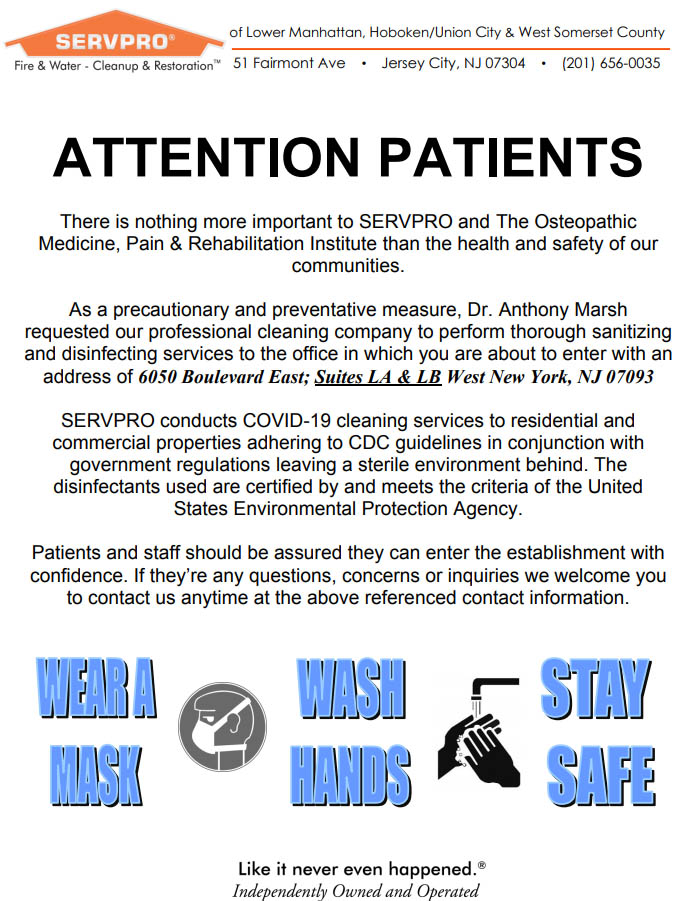 SERVPRO®
Fire & Water - Cleanup & Restoration™

of Lower Manhattan, Hoboken/Union City & West Somerset County
51 Fairmont Ave • Jersey City, NJ 07304 • (201) 656-0035

ATTENTION PATIENTS

There is nothing more important to SERVPRO and The Osteopathic Medicine, Pain & Rehabilitation Institute than the health and safety of our communities.

As a precautionary and preventative measure, Dr. Anthony Marsh requested our professional cleaning company to perform thorough sanitizing and disinfecting services to the office in which you are about to enter with an address of 6050 Boulevard East; Suites LA & LB West New York, NJ 07093

SERVPRO conducts COVID-19 cleaning services to residential and commercial properties adhering to CDC guidelines in conjunction with government regulations leaving a sterile environment behind. The disinfectants used are certified by and meets the criteria of the United States Environmental Protection Agency.

Patients and staff should be assured they can enter the establishment with confidence. If they're any questions, concerns or inquiries we welcome you to contact us anytime at the above referenced contact information.

WEAR A MASK

WASH HANDS

STAY SAFE

Like it never even happened.®
Independently Owned and Operated